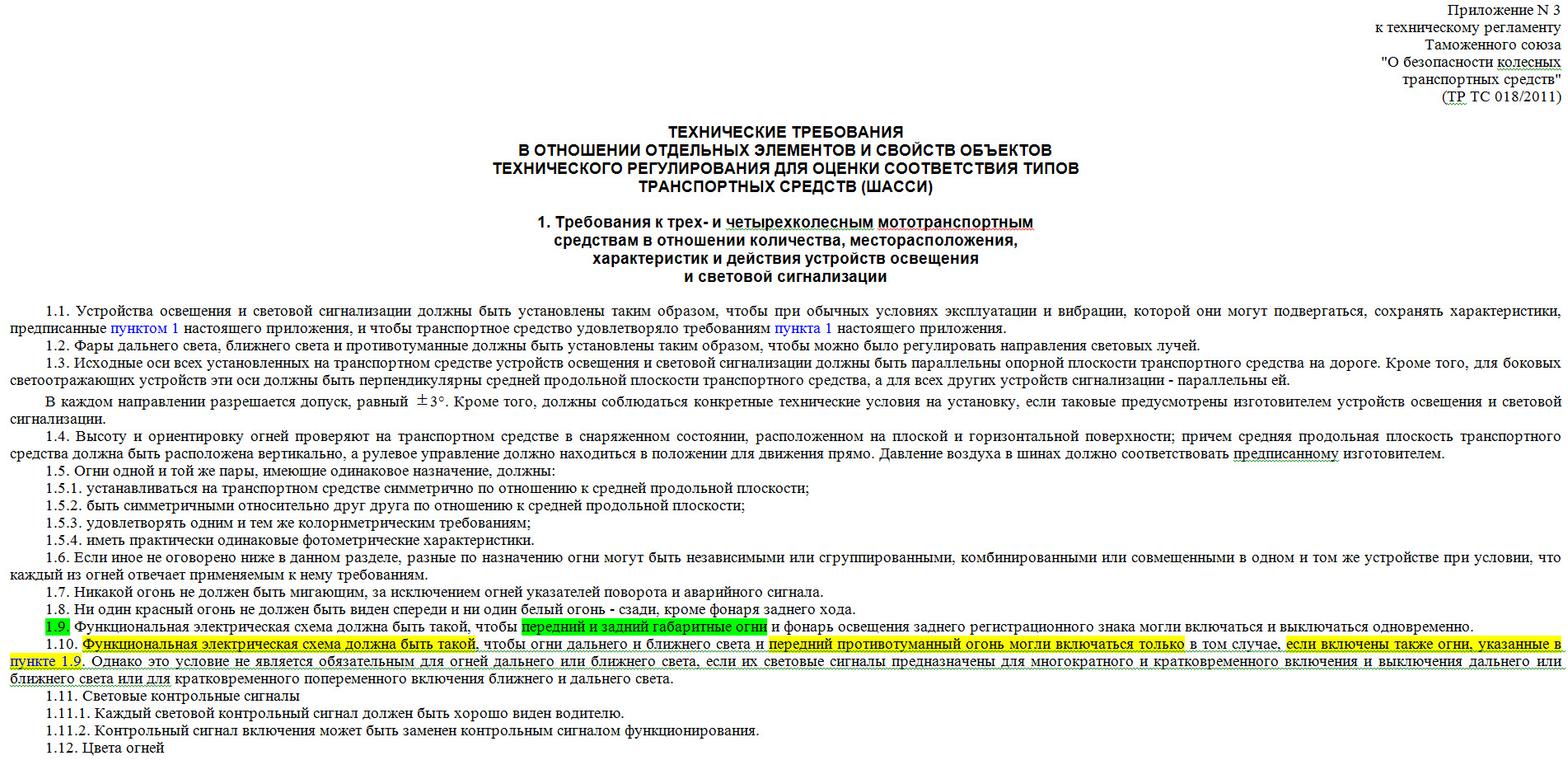 Приложение N 3
к техническому регламенту
Таможенного союза
"О безопасности колесных
транспортных средств"
(ТР ТС 018/2011)

ТЕХНИЧЕСКИЕ ТРЕБОВАНИЯ
В ОТНОШЕНИИ ОТДЕЛЬНЫХ ЭЛЕМЕНТОВ И СВОЙСТВ ОБЪЕКТОВ
ТЕХНИЧЕСКОГО РЕГУЛИРОВАНИЯ ДЛЯ ОЦЕНКИ СООТВЕТСТВИЯ ТИПОВ
ТРАНСПОРТНЫХ СРЕДСТВ (ШАССИ)

1. Требования к трех- и четырехколесным мототранспортным
средствам в отношении количества, месторасположения,
характеристик и действия устройств освещения
и световой сигнализации

1.1. Устройства освещения и световой сигнализации должны быть установлены таким образом, чтобы при обычных условиях эксплуатации и вибрации, которой они могут подвергаться, сохранять характеристики, предписанные пунктом 1 настоящего приложения, и чтобы транспортное средство удовлетворяло требованиям пункта 1 настоящего приложения.
1.2. Фары дальнего света, ближнего света и противотуманные должны быть установлены таким образом, чтобы можно было регулировать направления световых лучей.
1.3. Исходные оси всех установленных на транспортном средстве устройств освещения и световой сигнализации должны быть параллельны опорной плоскости транспортного средства на дороге. Кроме того, для боковых светоотражающих устройств эти оси должны быть перпендикулярны средней продольной плоскости транспортного средства, а для всех других устройств сигнализации - параллельны ей.
В каждом направлении разрешается допуск, равный $\pm 3°$. Кроме того, должны соблюдаться конкретные технические условия на установку, если таковые предусмотрены изготовителем устройств освещения и световой сигнализации.
1.4. Высоту и ориентировку огней проверяют на транспортном средстве в снаряженном состоянии, расположенном на плоской и горизонтальной поверхности; причем средняя продольная плоскость транспортного средства должна быть расположена вертикально, а рулевое управление должно находиться в положении для движения прямо. Давление воздуха в шинах должно соответствовать предписанному изготовителем.
1.5. Огни одной и той же пары, имеющие одинаковое назначение, должны:
1.5.1. устанавливаться на транспортном средстве симметрично по отношению к средней продольной плоскости;
1.5.2. быть симметричными относительно друг друга по отношению к средней продольной плоскости;
1.5.3. удовлетворять одним и тем же колориметрическим требованиям;
1.5.4. иметь практически одинаковые фотометрические характеристики.
1.6. Если иное не оговорено ниже в данном разделе, разные по назначению огни могут быть независимыми или сгруппированными, комбинированными или совмещенными в одном и том же устройстве при условии, что каждый из огней отвечает применяемым к нему требованиям.
1.7. Никакой огонь не должен быть мигающим, за исключением огней указателей поворота и аварийного сигнала.
1.8. Ни один красный огонь не должен быть виден спереди и ни один белый огонь - сзади, кроме фонаря заднего хода.
1.9. Функциональная электрическая схема должна быть такой, чтобы передний и задний габаритные огни и фонарь освещения заднего регистрационного знака могли включаться и выключаться одновременно.
1.10. Функциональная электрическая схема должна быть такой, чтобы огни дальнего и ближнего света и передний противотуманный огонь могли включаться только в том случае, если включены также огни, указанные в пункте 1.9. Однако это условие не является обязательным для огней дальнего или ближнего света, если их световые сигналы предназначены для многократного и кратковременного включения и выключения дальнего или ближнего света или для кратковременного попеременного включения ближнего и дальнего света.
1.11. Световые контрольные сигналы
1.11.1. Каждый световой контрольный сигнал должен быть хорошо виден водителю.
1.11.2. Контрольный сигнал включения может быть заменен контрольным сигналом функционирования.
1.12. Цвета огней